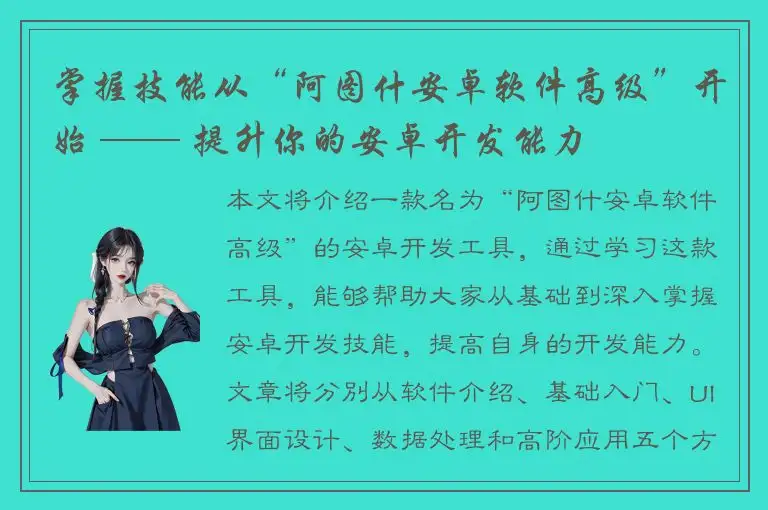 掌握技能从“阿图什安卓软件高级”开始 —— 提升你的安卓开发能力

本文将介绍一款名为“阿图什安卓软件高级”的安卓开发工具，通过学习这款工具，能够帮助大家从基础到深入掌握安卓开发技能，提高自身的开发能力。文章将分别从软件介绍、基础入门、UI界面设计、数据处理和高阶应用五个方